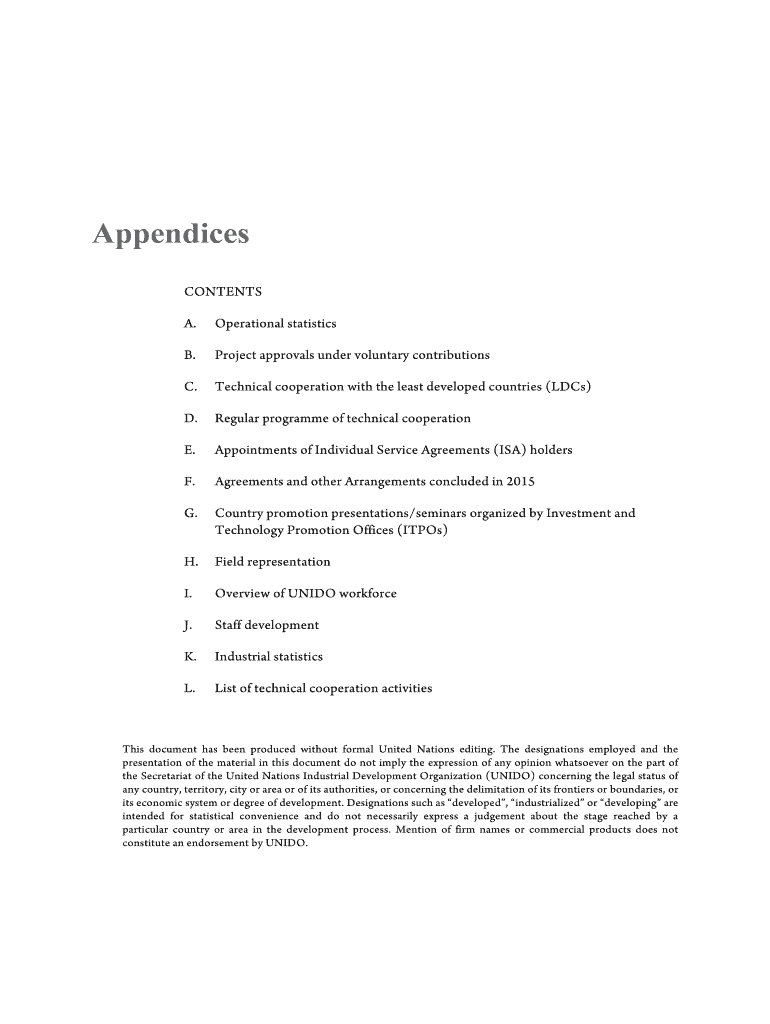 Appendices

CONTENTS

A. Operational statistics

B. Project approvals under voluntary contributions

C. Technical cooperation with the least developed countries (LDCs)

D. Regular programme of technical cooperation

E. Appointments of Individual Service Agreements (ISA) holders

F. Agreements and other Arrangements concluded in 2015

G. Country promotion presentations/seminars organized by Investment and Technology Promotion Offices (ITPOs)

H. Field representation

I. Overview of UNIDO workforce

J. Staff development

K. Industrial statistics

L. List of technical cooperation activities

This document has been produced without formal United Nations editing. The designations employed and the presentation of the material in this document do not imply the expression of any opinion whatsoever on the part of the Secretariat of the United Nations Industrial Development Organization (UNIDO) concerning the legal status of any country, territory, city or area or of its authorities, or concerning the delimitation of its frontiers or boundaries, or its economic system or degree of development. Designations such as “developed”, “industrialized” or “developing” are intended for statistical convenience and do not necessarily express a judgement about the stage reached by a particular country or area in the development process. Mention of firm names or commercial products does not constitute an endorsement by UNIDO.